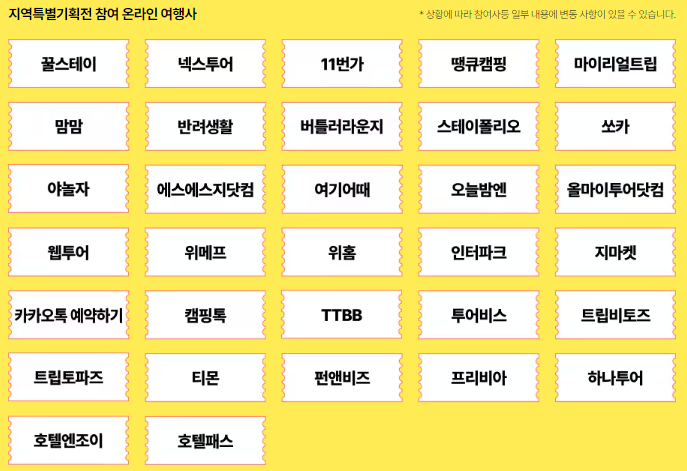 지역특별기획전 참여 온라인 여행사

* 상황에 따라 참여사등 일부 내용에 변동 사항이 있을 수 있습니다.

꿀스테이

넥스투어

11번가

땡큐캠핑

마이리얼트립

맘맘

반려생활

버틀러라운지

스테이폴리오

쏘카

야놀자

에스에스지닷컴

여기어때

오늘밤엔

올마이투어닷컴

웹투어

위메프

위홈

인터파크

지마켓

카카오톡 예약하기

캠핑톡

TTBB

투어비스

트립비토즈

트립토파즈

티몬

펀앤비즈

프리비아

하나투어

호텔엔조이

호텔패스